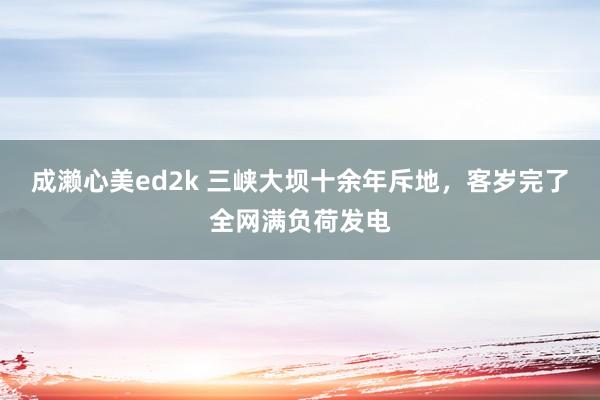 成濑心美ed2k 三峡大坝十余年斥地，客岁完了全网满负荷发电